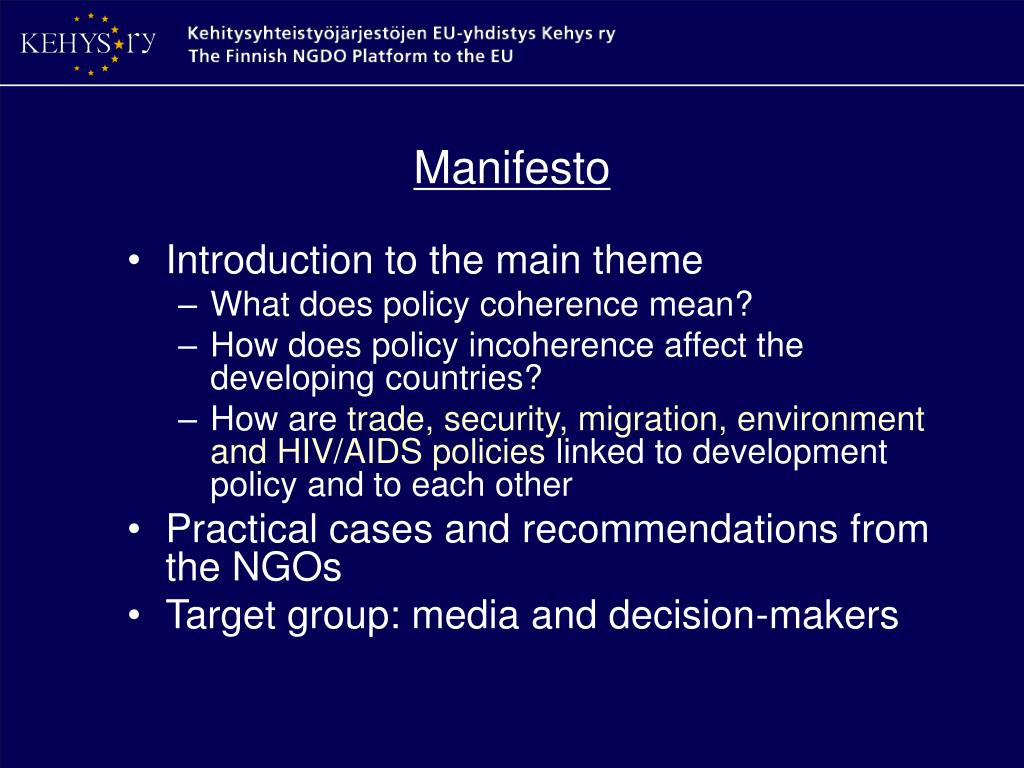 KEHYS ry

Kehitysyhteistyöjärjestöjen EU-yhdistys Kehys ry
The Finnish NGDO Platform to the EU

Manifesto

• Introduction to the main theme
– What does policy coherence mean?
– How does policy incoherence affect the developing countries?
– How are trade, security, migration, environment and HIV/AIDS policies linked to development policy and to each other
• Practical cases and recommendations from the NGOs
• Target group: media and decision-makers